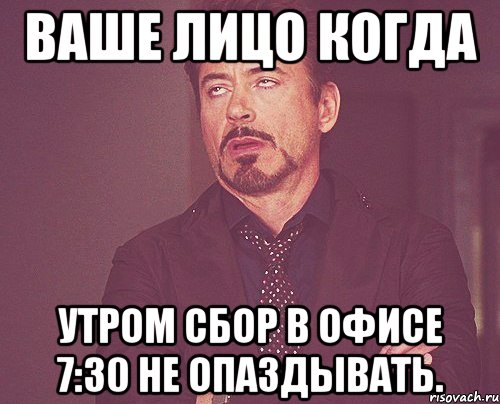 ВАШЕ ЛИЦО КОГДА

УТРОМ СБОР В ОФИСЕ 7:30 НЕ ОПАЗДЫВАТЬ.

risovach.ru